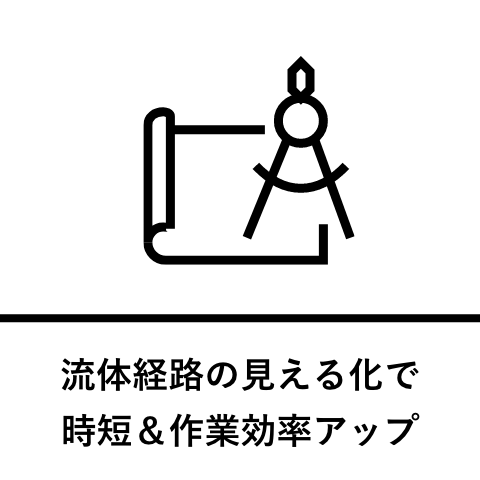 流体経路の見える化で
時短＆作業効率アップ